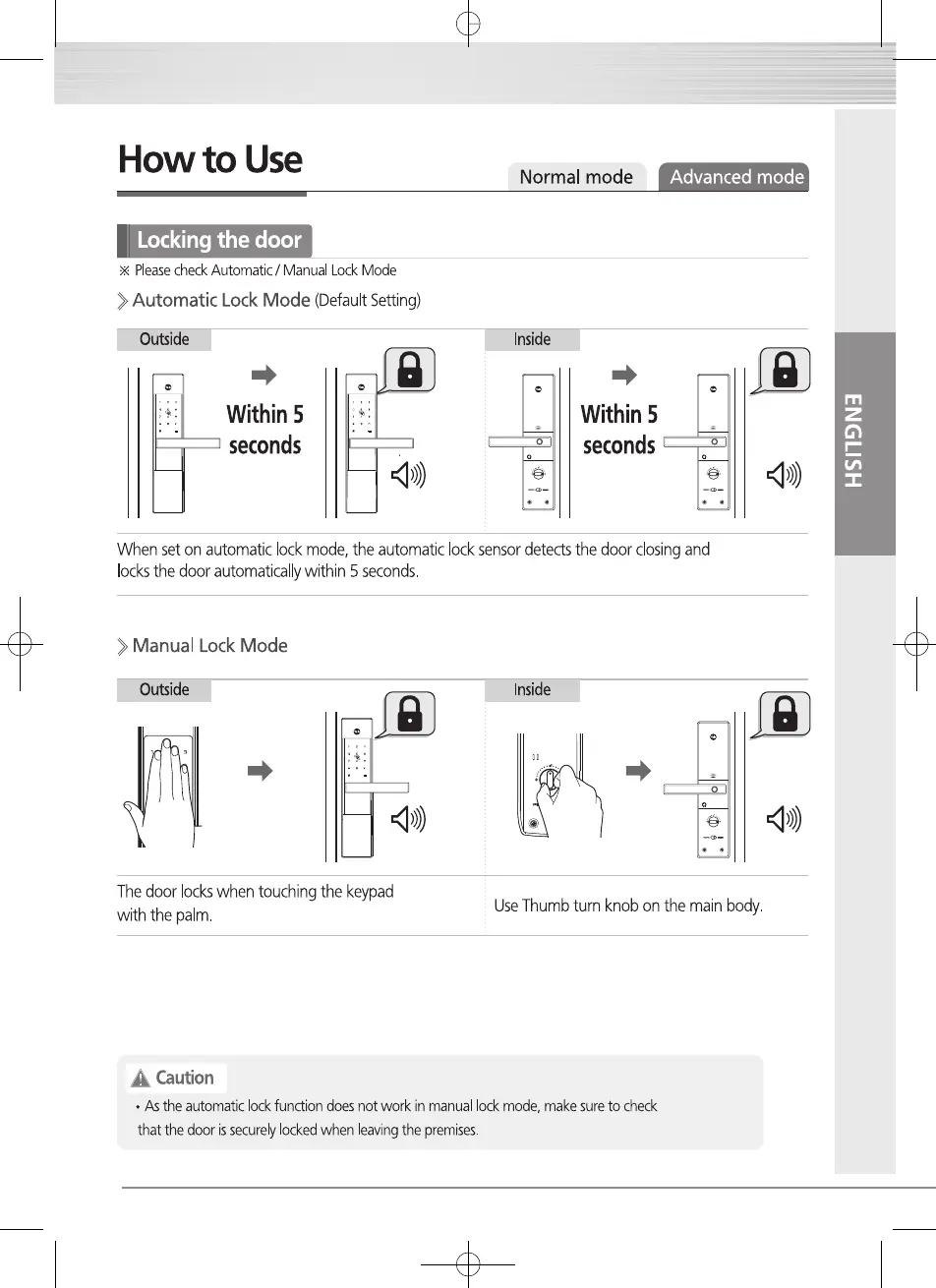 How to Use

Normal mode Advanced mode

Locking the door

※ Please check Automatic / Manual Lock Mode

Automatic Lock Mode (Default Setting)

Outside

Within 5 seconds

Inside

Within 5 seconds

When set on automatic lock mode, the automatic lock sensor detects the door closing and locks the door automatically within 5 seconds.

Manual Lock Mode

Outside

Inside

The door locks when touching the keypad with the palm.

Use Thumb turn knob on the main body.

Caution

• As the automatic lock function does not work in manual lock mode, make sure to check that the door is securely locked when leaving the premises.

ENGLISH